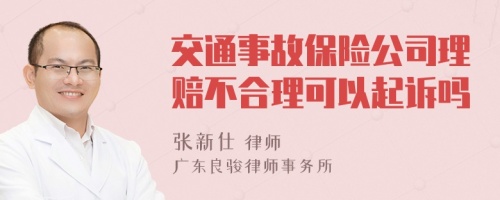 交通事故保险公司理赔不合理可以起诉吗

张新仕 律师
广东良骏律师事务所